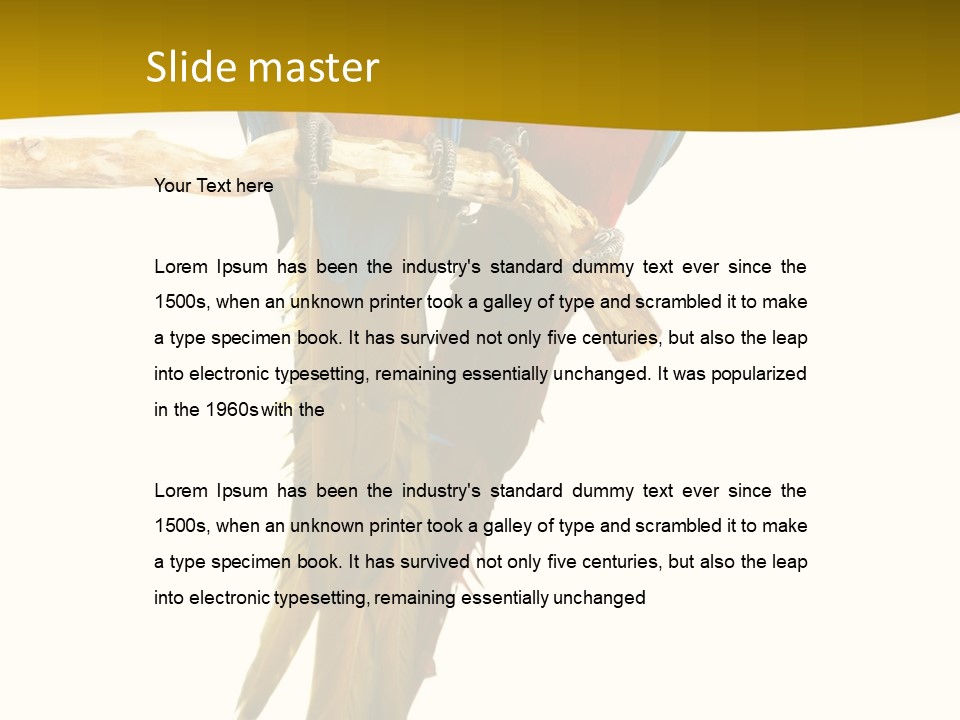 Slide master

Your Text here

Lorem Ipsum has been the industry's standard dummy text ever since the 1500s, when an unknown printer took a galley of type and scrambled it to make a type specimen book. It has survived not only five centuries, but also the leap into electronic typesetting, remaining essentially unchanged. It was popularized in the 1960s with the

Lorem Ipsum has been the industry's standard dummy text ever since the 1500s, when an unknown printer took a galley of type and scrambled it to make a type specimen book. It has survived not only five centuries, but also the leap into electronic typesetting, remaining essentially unchanged